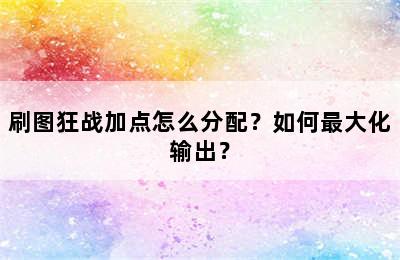 刷图狂战加点怎么分配？如何最大化输出？